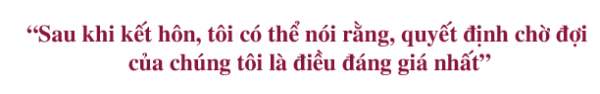 “Sau khi kết hôn, tôi có thể nói rằng, quyết định chờ đợi của chúng tôi là điều đáng giá nhất”